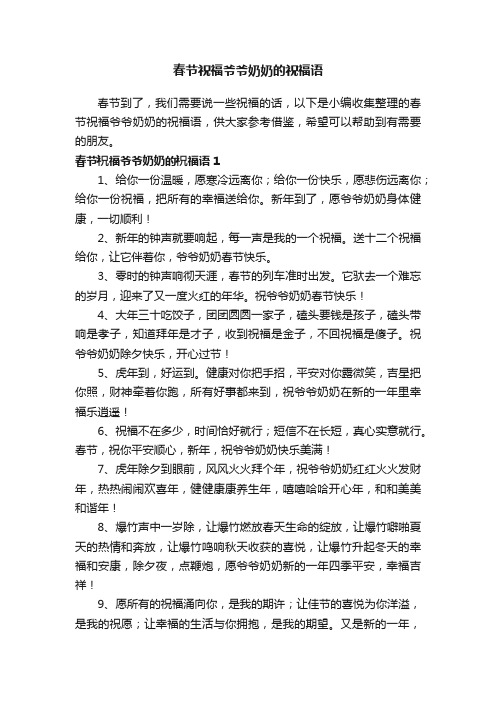 春节祝福爷爷奶奶的祝福语

春节到了，我们需要说一些祝福的话，以下是小编收集整理的春节祝福爷爷奶奶的祝福语，供大家参考借鉴，希望可以帮助到有需要的朋友。

春节祝福爷爷奶奶的祝福语 1

1、给你一份温暖，愿寒冷远离你；给你一份快乐，愿悲伤远离你；给你一份祝福，把所有的幸福送给你。新年到了，愿爷爷奶奶身体健康，一切顺利！

2、新年的钟声就要响起，每一声是我的一个祝福。送十二个祝福给你，让它伴着你，爷爷奶奶春节快乐。

3、零时的钟声响彻天涯，春节的列车准时出发。它驮去一个难忘的岁月，迎来了又一度火红的年华。祝爷爷奶奶春节快乐！

4、大年三十吃饺子，团团圆圆一家子，磕头要钱是孩子，磕头带响是孝子，知道拜年是才子，收到祝福是金子，不回祝福是傻子。祝爷爷奶奶除夕快乐，开心过节！

5、虎年到，好运到。健康对你把手招，平安对你露微笑，吉星把你照，财神牵着你跑，所有好事都来到，祝爷爷奶奶在新的一年里幸福乐逍遥！

6、祝福不在多少，时间恰好就行；短信不在长短，真心实意就行。春节，祝你平安顺心，新年，祝爷爷奶奶快乐美满！

7、虎年除夕到眼前，风风火火拜个年，祝爷爷奶奶红红火火发财年，热热闹闹欢喜年，健健康康养生年，嘻嘻哈哈开心年，和和美美和谐年！

8、爆竹声中一岁除，让爆竹燃放春天生命的绽放，让爆竹噼啪夏天的热情和奔放，让爆竹鸣响秋天收获的喜悦，让爆竹升起冬天的幸福和安康，除夕夜，点鞭炮，愿爷爷奶奶新的一年四季平安，幸福吉祥！

9、愿所有的祝福涌向你，是我的期许；让佳节的喜悦为你洋溢，是我的祝愿；让幸福的生活与你拥抱，是我的期望。又是新的一年，